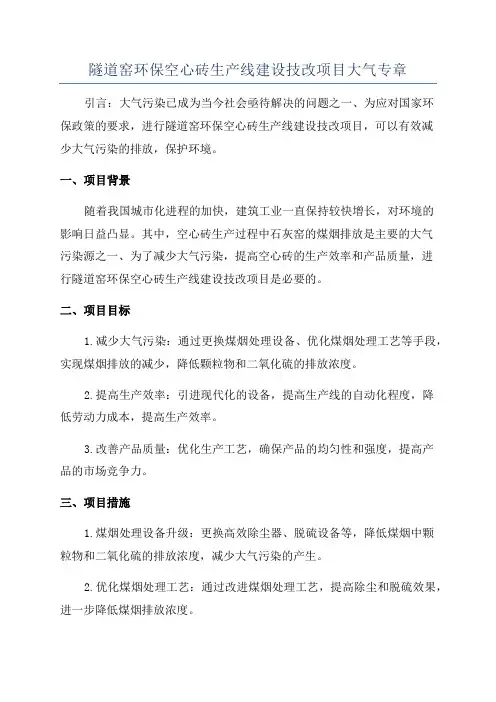 隧道窑环保空心砖生产线建设技改项目大气专章

引言：大气污染已成为当今社会亟待解决的问题之一、为应对国家环保政策的要求，进行隧道窑环保空心砖生产线建设技改项目，可以有效减少大气污染的排放，保护环境。

一、项目背景

随着我国城市化进程的加快，建筑工业一直保持较快增长，对环境的影响日益凸显。其中，空心砖生产过程中石灰窑的煤烟排放是主要的大气污染源之一、为了减少大气污染，提高空心砖的生产效率和产品质量，进行隧道窑环保空心砖生产线建设技改项目是必要的。

二、项目目标

1.减少大气污染：通过更换煤烟处理设备、优化煤烟处理工艺等手段，实现煤烟排放的减少，降低颗粒物和二氧化硫的排放浓度。

2.提高生产效率：引进现代化的设备，提高生产线的自动化程度，降低劳动力成本，提高生产效率。

3.改善产品质量：优化生产工艺，确保产品的均匀性和强度，提高产品的市场竞争力。

三、项目措施

1.煤烟处理设备升级：更换高效除尘器、脱硫设备等，降低煤烟中颗粒物和二氧化硫的排放浓度，减少大气污染的产生。

2.优化煤烟处理工艺：通过改进煤烟处理工艺，提高除尘和脱硫效果，进一步降低煤烟排放浓度。